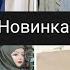 Новинка